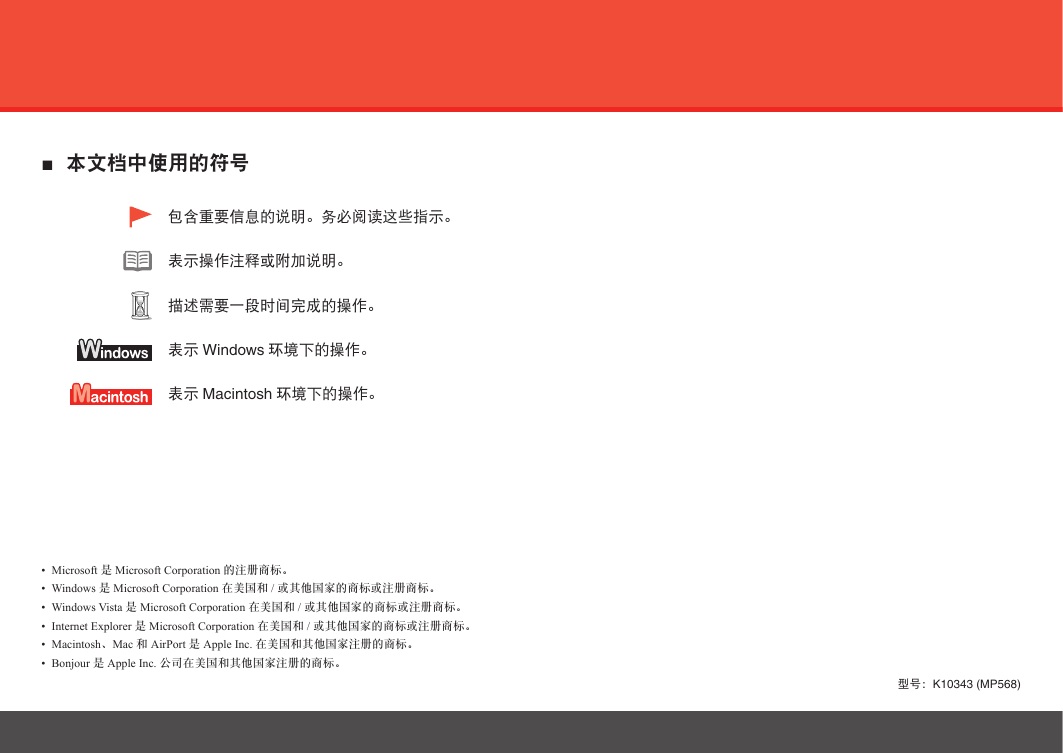 ■ 本文档中使用的符号

包含重要信息的说明。务必阅读这些指示。

表示操作注释或附加说明。

描述需要一段时间完成的操作。

Windows 表示 Windows 环境下的操作。

Macintosh 表示 Macintosh 环境下的操作。

• Microsoft 是 Microsoft Corporation 的注册商标。
• Windows 是 Microsoft Corporation 在美国和 / 或其他国家的商标或注册商标。
• Windows Vista 是 Microsoft Corporation 在美国和 / 或其他国家的商标或注册商标。
• Internet Explorer 是 Microsoft Corporation 在美国和 / 或其他国家的商标或注册商标。
• Macintosh、Mac 和 AirPort 是 Apple Inc. 在美国和其他国家注册的商标。
• Bonjour 是 Apple Inc. 公司在美国和其他国家注册的商标。

型号：K10343 (MP568)